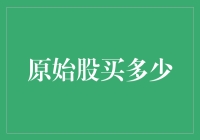 原始股买多少